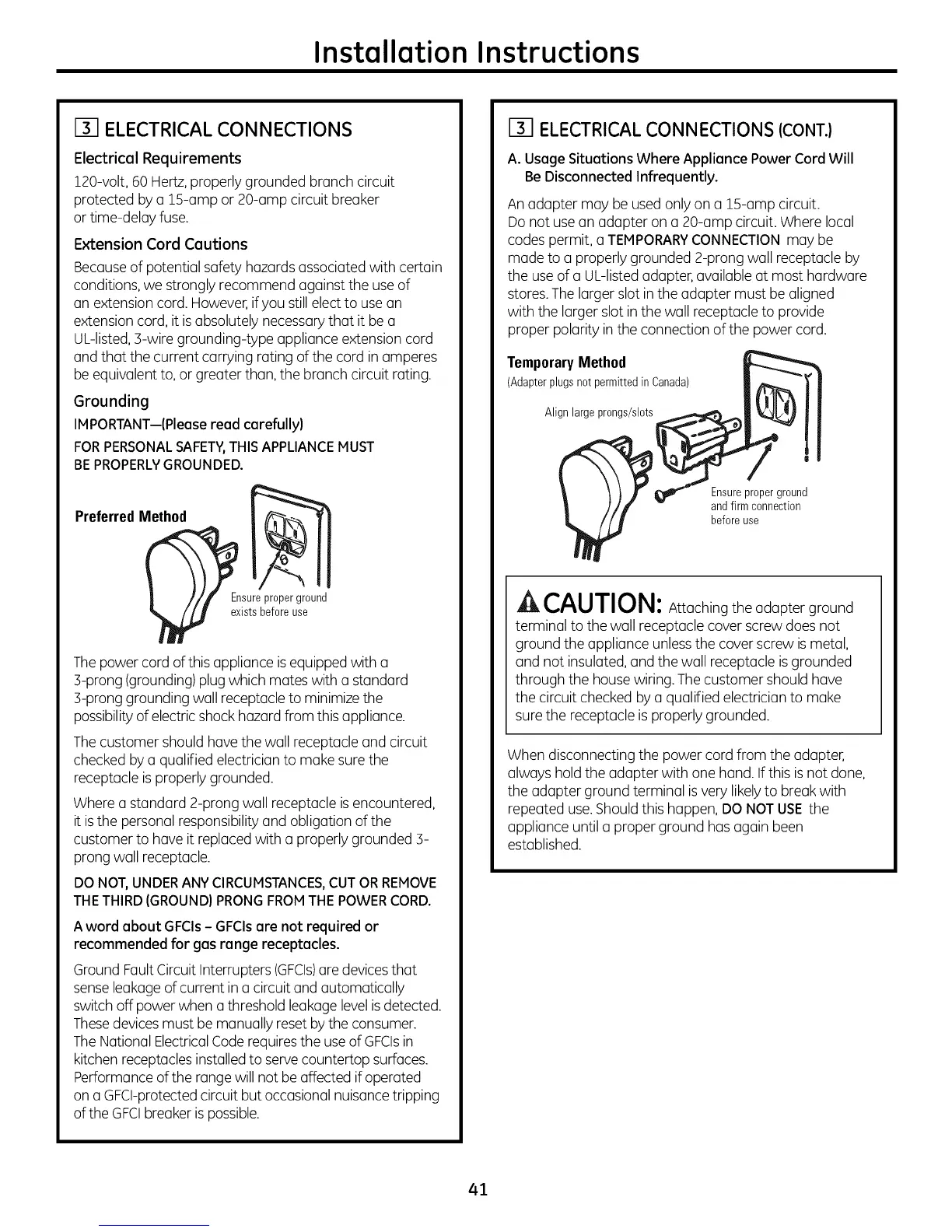 Installation Instructions

3 ELECTRICAL CONNECTIONS

Electrical Requirements

120-volt, 60 Hertz, properly grounded branch circuit protected by a 15-amp or 20-amp circuit breaker or time-delay fuse.

Extension Cord Cautions

Because of potential safety hazards associated with certain conditions, we strongly recommend against the use of an extension cord. However, if you still elect to use an extension cord, it is absolutely necessary that it be a UL-listed, 3-wire grounding-type appliance extension cord and that the current carrying rating of the cord in amperes be equivalent to, or greater than, the branch circuit rating.

Grounding

IMPORTANT—(Please read carefully)

FOR PERSONAL SAFETY, THIS APPLIANCE MUST BE PROPERLY GROUNDED.

Preferred Method

Ensure proper ground exists before use

The power cord of this appliance is equipped with a 3-prong (grounding) plug which mates with a standard 3-prong grounding wall receptacle to minimize the possibility of electric shock hazard from this appliance.

The customer should have the wall receptacle and circuit checked by a qualified electrician to make sure the receptacle is properly grounded.

Where a standard 2-prong wall receptacle is encountered, it is the personal responsibility and obligation of the customer to have it replaced with a properly grounded 3-prong wall receptacle.

DO NOT, UNDER ANY CIRCUMSTANCES, CUT OR REMOVE THE THIRD (GROUND) PRONG FROM THE POWER CORD.

A word about GFCIs – GFCIs are not required or recommended for gas range receptacles.

Ground Fault Circuit Interrupters (GFCIs) are devices that sense leakage of current in a circuit and automatically switch off power when a threshold leakage level is detected. These devices must be manually reset by the consumer. The National Electrical Code requires the use of GFCIs in kitchen receptacles installed to serve countertop surfaces. Performance of the range will not be affected if operated on a GFCI-protected circuit but occasional nuisance tripping of the GFCI breaker is possible.

3 ELECTRICAL CONNECTIONS (CONT.)

A. Usage Situations Where Appliance Power Cord Will Be Disconnected Infrequently.

An adapter may be used only on a 15-amp circuit. Do not use an adapter on a 20-amp circuit. Where local codes permit, a TEMPORARY CONNECTION may be made to a properly grounded 2-prong wall receptacle by the use of a UL-listed adapter, available at most hardware stores. The larger slot in the adapter must be aligned with the larger slot in the wall receptacle to provide proper polarity in the connection of the power cord.

Temporary Method
(Adapter plugs not permitted in Canada)

Align large prongs/slots

Ensure proper ground and firm connection before use

CAUTION: Attaching the adapter ground terminal to the wall receptacle cover screw does not ground the appliance unless the cover screw is metal, and not insulated, and the wall receptacle is grounded through the house wiring. The customer should have the circuit checked by a qualified electrician to make sure the receptacle is properly grounded.

When disconnecting the power cord from the adapter, always hold the adapter with one hand. If this is not done, the adapter ground terminal is very likely to break with repeated use. Should this happen, DO NOT USE the appliance until a proper ground has again been established.

41